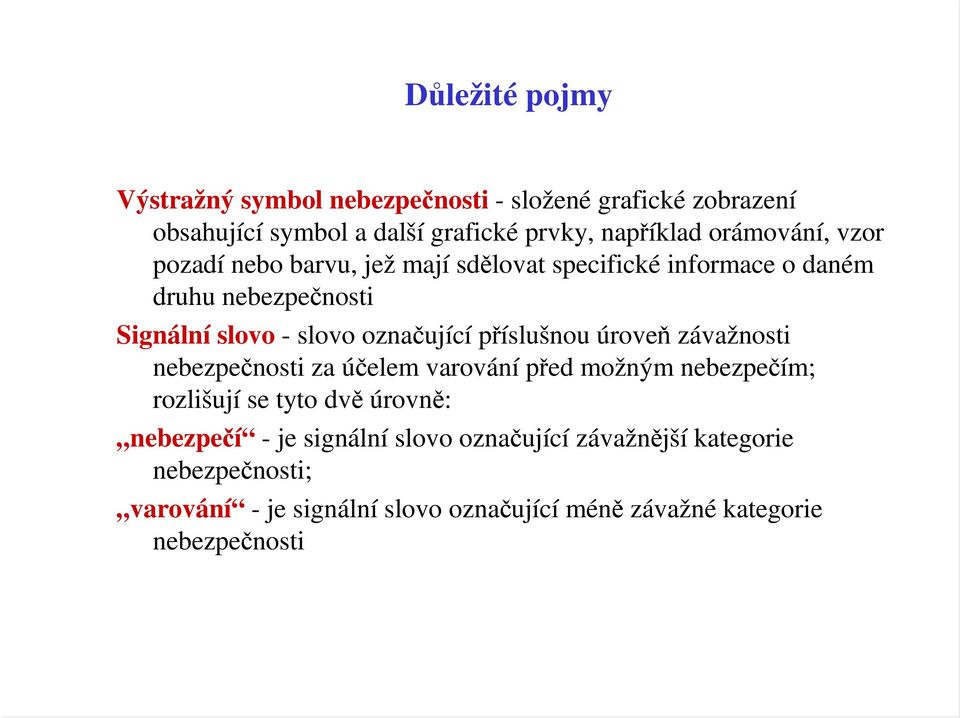 Důležité pojmy

Výstražný symbol nebezpečnosti - složené grafické zobrazení obsahující symbol a další grafické prvky, například orámování, vzor pozadí nebo barvu, jež mají sdělovat specifické informace o daném druhu nebezpečnosti

Signální slovo - slovo označující příslušnou úroveň závažnosti nebezpečnosti za účelem varování před možným nebezpečím; rozlišují se tyto dvě úrovně:

„nebezpečí“ - je signální slovo označující závažnější kategorie nebezpečnosti;

„varování“ - je signální slovo označující méně závažné kategorie nebezpečnosti